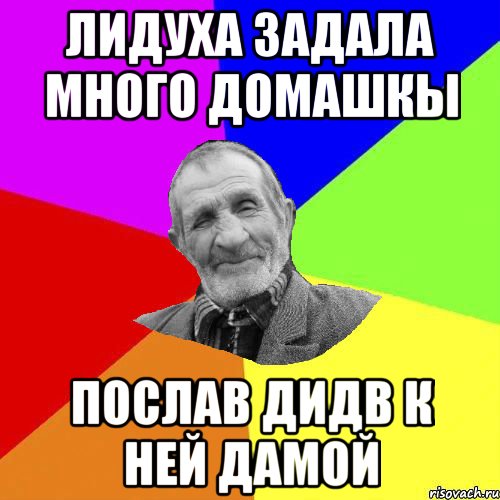 ЛИДУХА ЗАДАЛА МНОГО ДОМАШКЫ

ПОСЛАВ ДИДВ К НЕЙ ДАМОЙ

risovach.ru